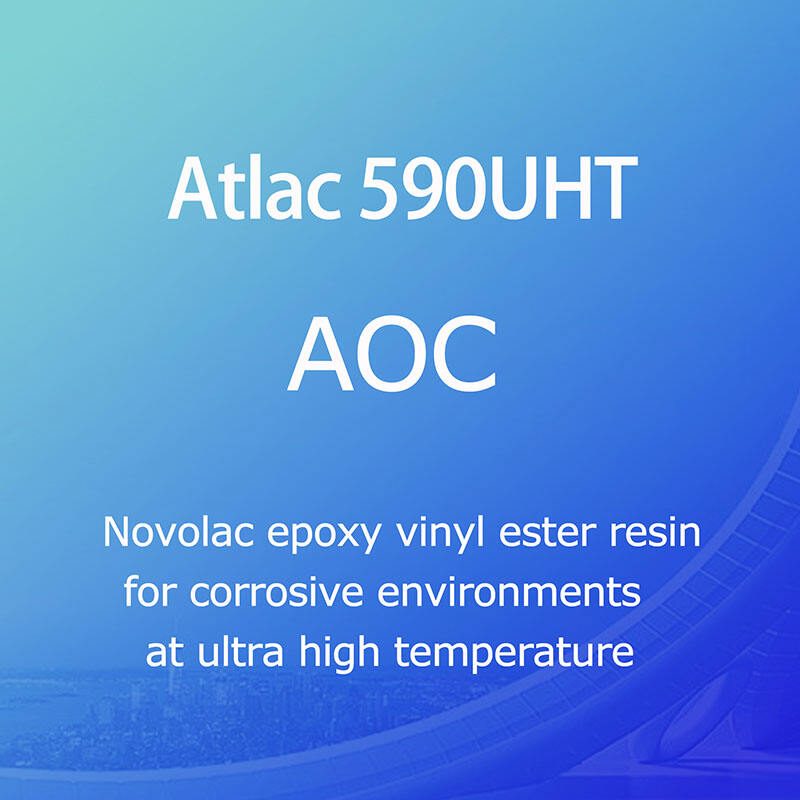 Atlac 590UHT

AOC

Novolac epoxy vinyl ester resin for corrosive environments at ultra high temperature